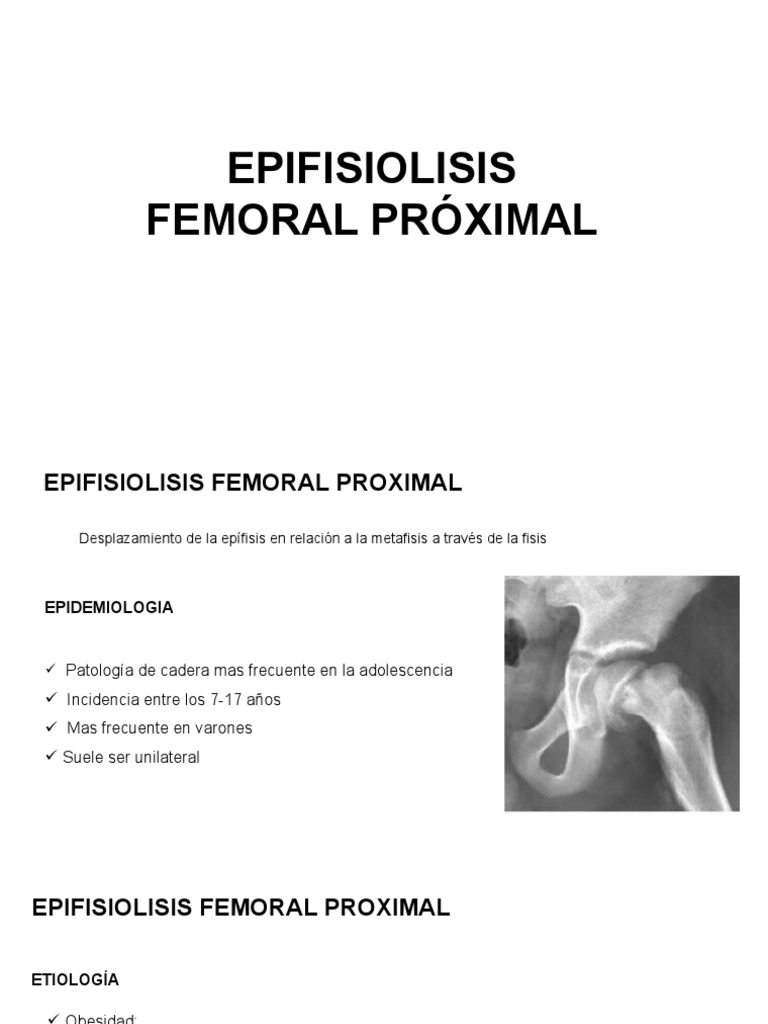 EPIFISIOLISIS
FEMORAL PRÓXIMAL

EPIFISIOLISIS FEMORAL PROXIMAL

Desplazamiento de la epífisis en relación a la metafisis a través de la fisis

EPIDEMIOLOGIA

✓ Patología de cadera mas frecuente en la adolescencia
✓ Incidencia entre los 7-17 años
✓ Mas frecuente en varones
✓ Suele ser unilateral

EPIFISIOLISIS FEMORAL PROXIMAL

ETIOLOGÍA

✓ Obesidad: